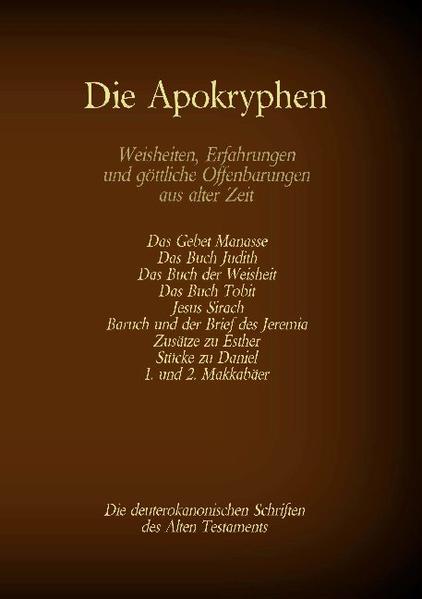 Die Apokryphen

Weisheiten, Erfahrungen und göttliche Offenbarungen aus alter Zeit

Das Gebet Manasse
Das Buch Judith
Das Buch der Weisheit
Das Buch Tobit
Jesus Sirach
Baruch und der Brief des Jeremia
Zusätze zu Esther
Stücke zu Daniel
1. und 2. Makkabäer

Die deuterokanonischen Schriften des Alten Testaments